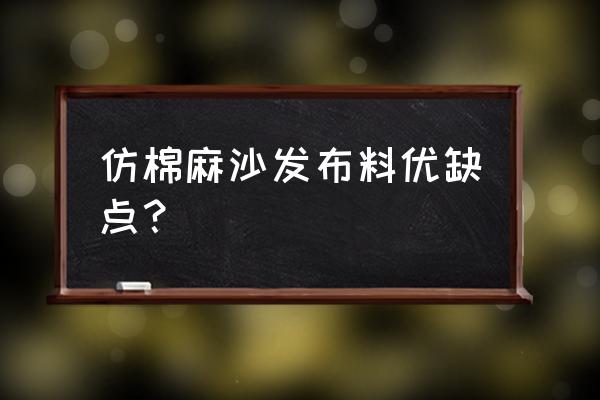 仿棉麻沙发布料优缺点？